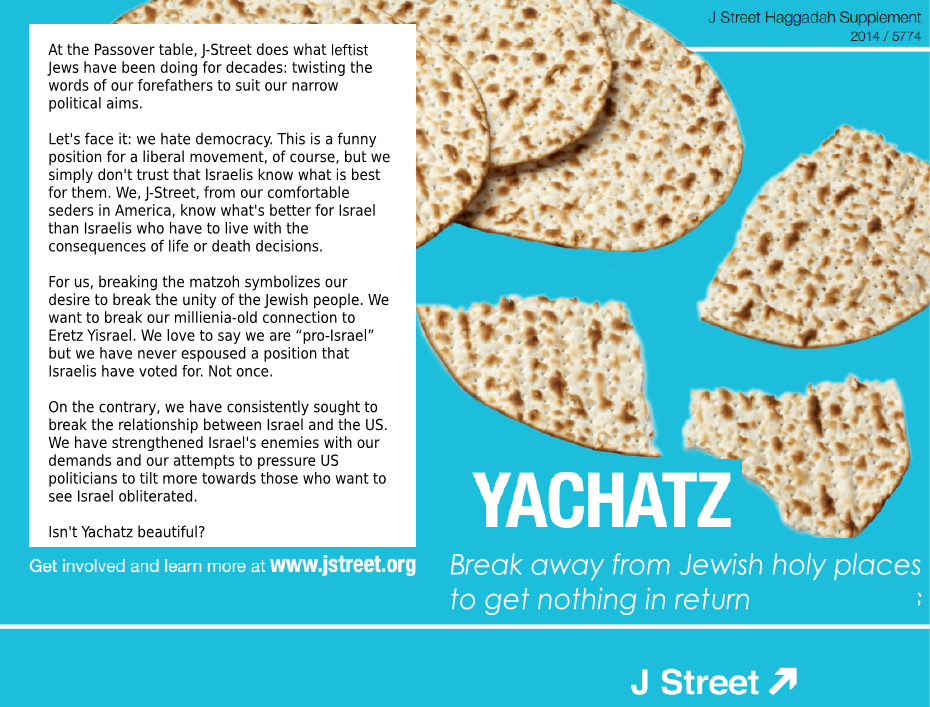 J Street Haggadah Supplement
2014 / 5774

At the Passover table, J-Street does what leftist Jews have been doing for decades: twisting the words of our forefathers to suit our narrow political aims.

Let's face it: we hate democracy. This is a funny position for a liberal movement, of course, but we simply don't trust that Israelis know what is best for them. We, J-Street, from our comfortable seders in America, know what's better for Israel than Israelis who have to live with the consequences of life or death decisions.

For us, breaking the matzoh symbolizes our desire to break the unity of the Jewish people. We want to break our millienia-old connection to Eretz Yisrael. We love to say we are "pro-Israel" but we have never espoused a position that Israelis have voted for. Not once.

On the contrary, we have consistently sought to break the relationship between Israel and the US. We have strengthened Israel's enemies with our demands and our attempts to pressure US politicians to tilt more towards those who want to see Israel obliterated.

Isn't Yachatz beautiful?

Get involved and learn more at www.jstreet.org

YACHATZ

Break away from Jewish holy places to get nothing in return

J Street